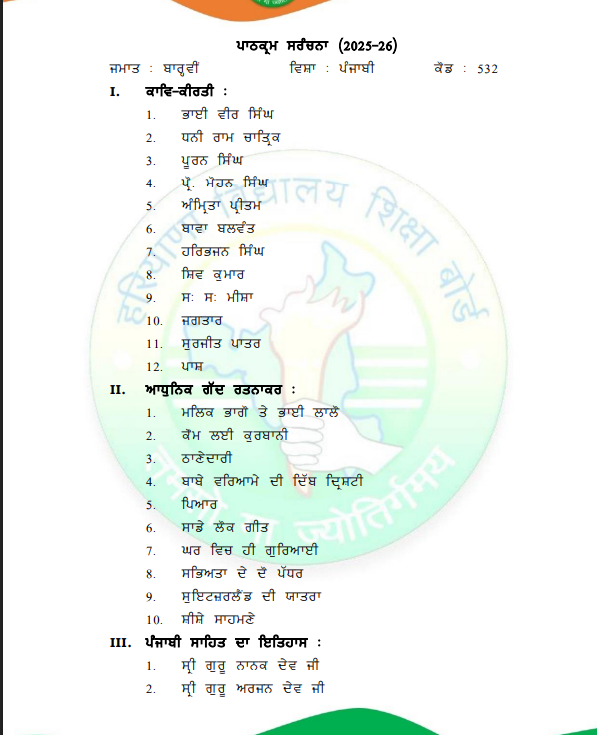 ਪਾਠਕ੍ਰਮ ਸਰੰਚਨਾ (2025-26)

ਜਮਾਤ : ਬਾਰ੍ਹਵੀਂ ਵਿਸ਼ਾ : ਪੰਜਾਬੀ ਕੋਡ : 532

I. ਕਾਵਿ-ਕੀਰਤੀ :

1. ਭਾਈ ਵੀਰ ਸਿੰਘ
2. ਧਨੀ ਰਾਮ ਚਾਤ੍ਰਿਕ
3. ਪੂਰਨ ਸਿੰਘ
4. ਪ੍ਰੋ. ਮੋਹਨ ਸਿੰਘ
5. ਅੰਮ੍ਰਿਤਾ ਪ੍ਰੀਤਮ
6. ਬਾਵਾ ਬਲਵੰਤ
7. ਹਰਿਭਜਨ ਸਿੰਘ
8. ਸ਼ਿਵ ਕੁਮਾਰ
9. ਸ: ਸ: ਮੀਸ਼ਾ
10. ਜਗਤਾਰ
11. ਸੁਰਜੀਤ ਪਾਤਰ
12. ਪਾਸ਼

II. ਆਧੁਨਿਕ ਗੱਦ ਰਤਨਾਕਰ :

1. ਮਲਿਕ ਭਾਗੋ ਤੇ ਭਾਈ ਲਾਲੋ
2. ਕੌਮ ਲਈ ਕੁਰਬਾਨੀ
3. ਠਾਣੇਦਾਰੀ
4. ਬਾਬੇ ਵਰਿਆਮੇ ਦੀ ਦਿੱਬ ਦ੍ਰਿਸ਼ਟੀ
5. ਪਿਆਰ
6. ਸਾਡੇ ਲੋਕ ਗੀਤ
7. ਘਰ ਵਿਚ ਹੀ ਗੁਰਿਆਈ
8. ਸਭਿਅਤਾ ਦੇ ਦੋ ਪੱਧਰ
9. ਸੁਇਟਜ਼ਰਲੈਂਡ ਦੀ ਯਾਤਰਾ
10. ਸ਼ੀਸ਼ੇ ਸਾਹਮਣੇ

III. ਪੰਜਾਬੀ ਸਾਹਿਤ ਦਾ ਇਤਿਹਾਸ :

1. ਸ੍ਰੀ ਗੁਰੂ ਨਾਨਕ ਦੇਵ ਜੀ
2. ਸ੍ਰੀ ਗੁਰੂ ਅਰਜਨ ਦੇਵ ਜੀ